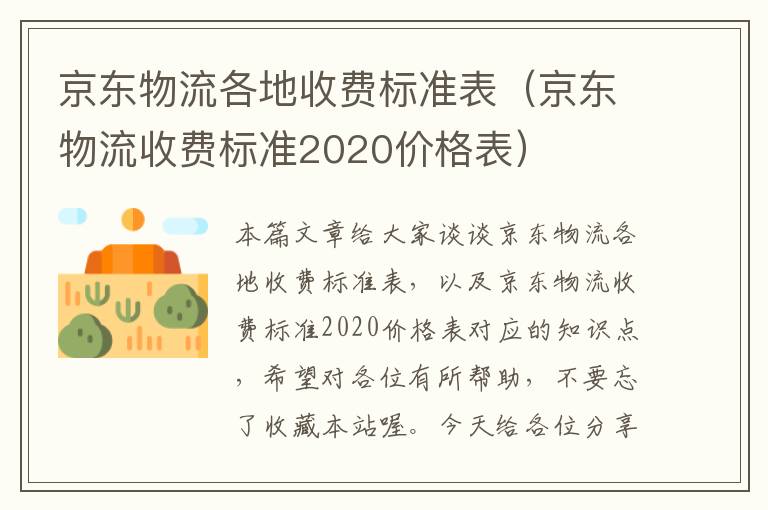 京东物流各地收费标准表（京东物流收费标准2020价格表）

本篇文章给大家谈谈京东物流各地收费标准表，以及京东物流收费标准2020价格表对应的知识点，希望对各位有所帮助，不要忘了收藏本站喔。今天给各位分享